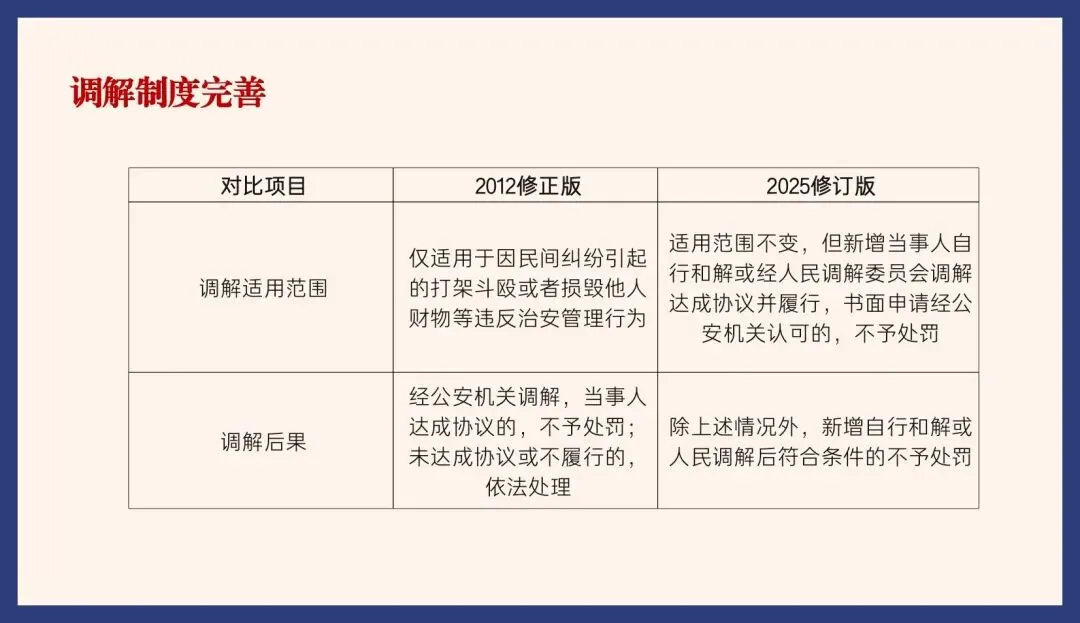 调解制度完善

| 对比项目 | 2012修正版 | 2025修订版 |
|---|---|---|
| 调解适用范围 | 仅适用于因民间纠纷引起的打架斗殴或者损毁他人财物等违反治安管理行为 | 适用范围不变，但新增当事人自行和解或经人民调解委员会调解达成协议并履行，书面申请经公安机关认可的，不予处罚 |
| 调解后果 | 经公安机关调解，当事人达成协议的，不予处罚；未达成协议或不履行的，依法处理 | 除上述情况外，新增自行和解或人民调解后符合条件的不予处罚 |